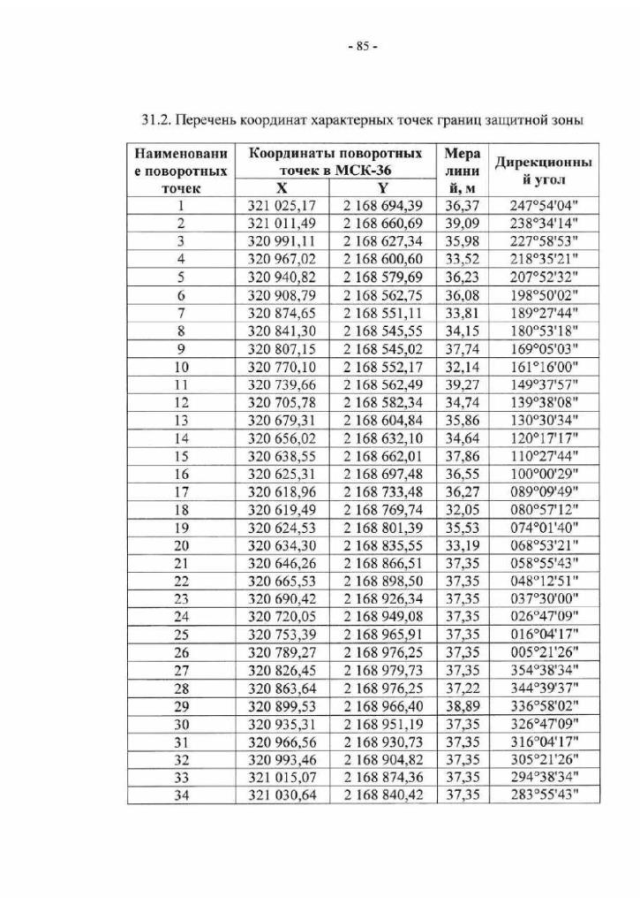 - 85 -

31.2. Перечень координат характерных точек границ защитной зоны

| Наименование поворотных точек | Координаты поворотных точек в МСК-36 |  | Мера линий, м | Дирекционный угол |
|---|---|---|---|---|
|  | X | Y |  |  |
| 1 | 321 025,17 | 2 168 694,39 | 36,37 | 247°54'04" |
| 2 | 321 011,49 | 2 168 660,69 | 39,09 | 238°34'14" |
| 3 | 320 991,11 | 2 168 627,34 | 35,98 | 227°58'53" |
| 4 | 320 967,02 | 2 168 600,60 | 33,52 | 218°35'21" |
| 5 | 320 940,82 | 2 168 579,69 | 36,23 | 207°52'32" |
| 6 | 320 908,79 | 2 168 562,75 | 36,08 | 198°50'02" |
| 7 | 320 874,65 | 2 168 551,11 | 33,81 | 189°27'44" |
| 8 | 320 841,30 | 2 168 545,55 | 34,15 | 180°53'18" |
| 9 | 320 807,15 | 2 168 545,02 | 37,74 | 169°05'03" |
| 10 | 320 770,10 | 2 168 552,17 | 32,14 | 161°16'00" |
| 11 | 320 739,66 | 2 168 562,49 | 39,27 | 149°37'57" |
| 12 | 320 705,78 | 2 168 582,34 | 34,74 | 139°38'08" |
| 13 | 320 679,31 | 2 168 604,84 | 35,86 | 130°30'34" |
| 14 | 320 656,02 | 2 168 632,10 | 34,64 | 120°17'17" |
| 15 | 320 638,55 | 2 168 662,01 | 37,86 | 110°27'44" |
| 16 | 320 625,31 | 2 168 697,48 | 36,55 | 100°00'29" |
| 17 | 320 618,96 | 2 168 733,48 | 36,27 | 089°09'49" |
| 18 | 320 619,49 | 2 168 769,74 | 32,05 | 080°57'12" |
| 19 | 320 624,53 | 2 168 801,39 | 35,53 | 074°01'40" |
| 20 | 320 634,30 | 2 168 835,55 | 33,19 | 068°53'21" |
| 21 | 320 646,26 | 2 168 866,51 | 37,35 | 058°55'43" |
| 22 | 320 665,53 | 2 168 898,50 | 37,35 | 048°12'51" |
| 23 | 320 690,42 | 2 168 926,34 | 37,35 | 037°30'00" |
| 24 | 320 720,05 | 2 168 949,08 | 37,35 | 026°47'09" |
| 25 | 320 753,39 | 2 168 965,91 | 37,35 | 016°04'17" |
| 26 | 320 789,27 | 2 168 976,25 | 37,35 | 005°21'26" |
| 27 | 320 826,45 | 2 168 979,73 | 37,35 | 354°38'34" |
| 28 | 320 863,64 | 2 168 976,25 | 37,22 | 344°39'37" |
| 29 | 320 899,53 | 2 168 966,40 | 38,89 | 336°58'02" |
| 30 | 320 935,31 | 2 168 951,19 | 37,35 | 326°47'09" |
| 31 | 320 966,56 | 2 168 930,73 | 37,35 | 316°04'17" |
| 32 | 320 993,46 | 2 168 904,82 | 37,35 | 305°21'26" |
| 33 | 321 015,07 | 2 168 874,36 | 37,35 | 294°38'34" |
| 34 | 321 030,64 | 2 168 840,42 | 37,35 | 283°55'43" |